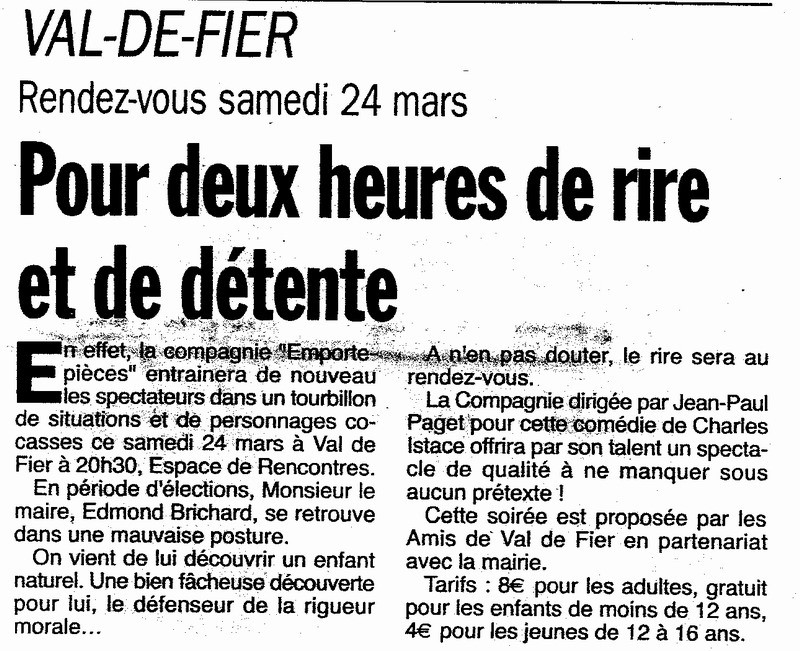 VAL-DE-FIER

Rendez-vous samedi 24 mars

Pour deux heures de rire et de détente

En effet, la compagnie "Emporte-pièces" entrainera de nouveau les spectateurs dans un tourbillon de situations et de personnages cocasses ce samedi 24 mars à Val de Fier à 20h30, Espace de Rencontres.

En période d'élections, Monsieur le maire, Edmond Brichard, se retrouve dans une mauvaise posture.

On vient de lui découvrir un enfant naturel. Une bien fâcheuse découverte pour lui, le défenseur de la rigueur morale...

A n'en pas douter, le rire sera au rendez-vous.

La Compagnie dirigée par Jean-Paul Paget pour cette comédie de Charles Istace offrira par son talent un spectacle de qualité à ne manquer sous aucun prétexte !

Cette soirée est proposée par les Amis de Val de Fier en partenariat avec la mairie.

Tarifs : 8€ pour les adultes, gratuit pour les enfants de moins de 12 ans, 4€ pour les jeunes de 12 à 16 ans.